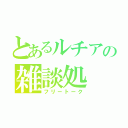 とあるルチアの
雑談処
フリートーク